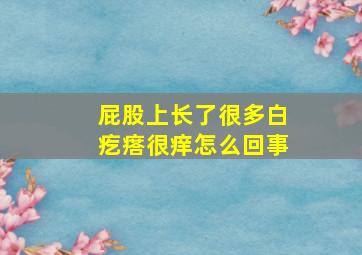 屁股上长了很多白疙瘩很痒怎么回事